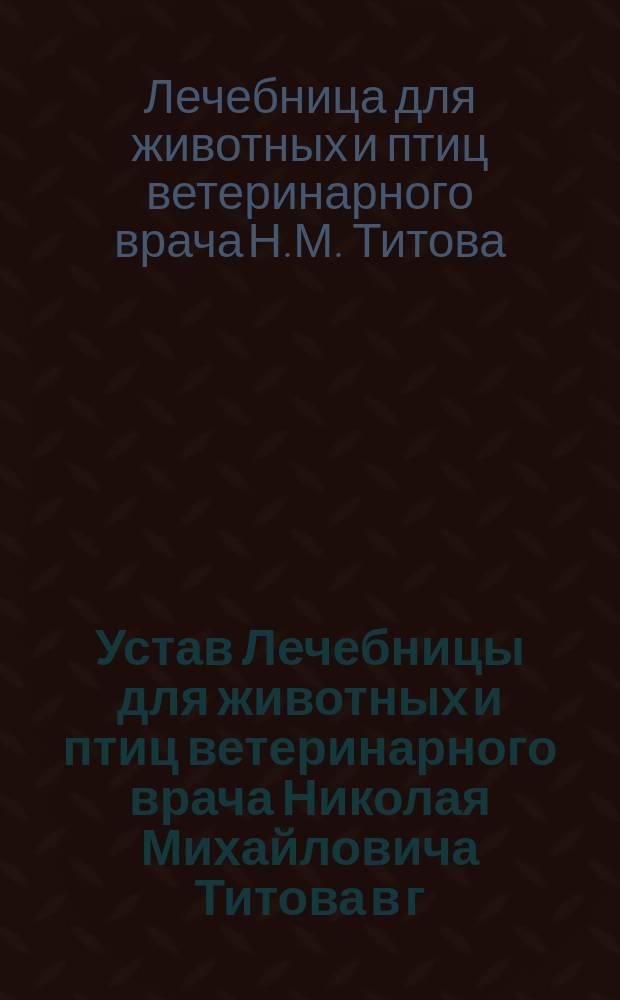 Лечебница для животных и птиц ветеринарного врача Н.М. Титова

Устав Лечебницы для животных и птиц ветеринарного врача Николая Михайловича Титова в г